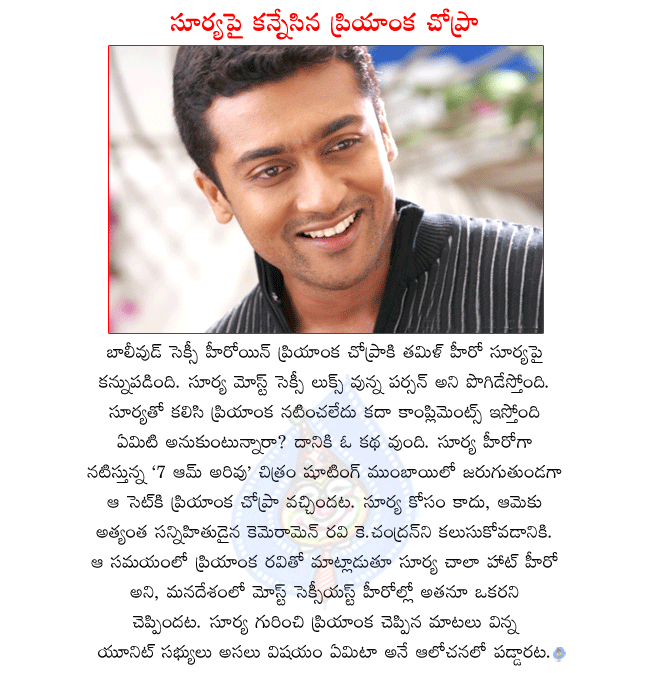 సూర్యపై కన్నేసిన ప్రియాంక చోప్రా

బాలీవుడ్ సెక్సీ హీరోయిన్ ప్రియాంక చోప్రాకి తమిళ్ హీరో సూర్యపై కన్నుపడింది. సూర్య మోస్ట్ సెక్సీ లుక్స్ వున్న పర్సన్ అని పొగిడేస్తోంది. సూర్యతో కలిసి ప్రియాంక నటించలేదు కదా కాంప్లిమెంట్స్ ఇస్తోంది ఏమిటి అనుకుంటున్నారా? దానికి ఓ కథ వుంది. సూర్య హీరోగా నటిస్తున్న '7 ఆమ్ అరివు' చిత్రం షూటింగ్ ముంబాయిలో జరుగుతుండగా ఆ సెట్‌కి ప్రియాంక చోప్రా వచ్చిందట. సూర్య కోసం కాదు, ఆమెకు అత్యంత సన్నిహితుడైన కెమెరామెన్ రవి కె.చంద్రన్‌ని కలుసుకోవడానికి. ఆ సమయంలో ప్రియాంక రవితో మాట్లాడుతూ సూర్య చాలా హాట్ హీరో అని, మనదేశంలో మోస్ట్ సెక్సీయస్ట్ హీరోల్లో అతనూ ఒకరని చెప్పిందట. సూర్య గురించి ప్రియాంక చెప్పిన మాటలు విన్న యూనిట్ సభ్యులు అసలు విషయం ఏమిటా అనే ఆలోచనలో పడ్డారట.